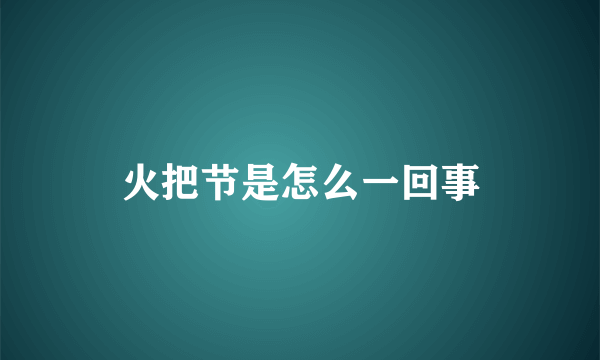 火把节是怎么一回事